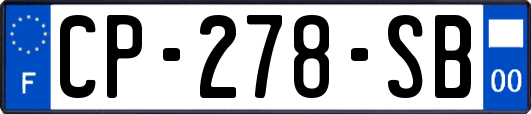 F

CP-278-SB

00